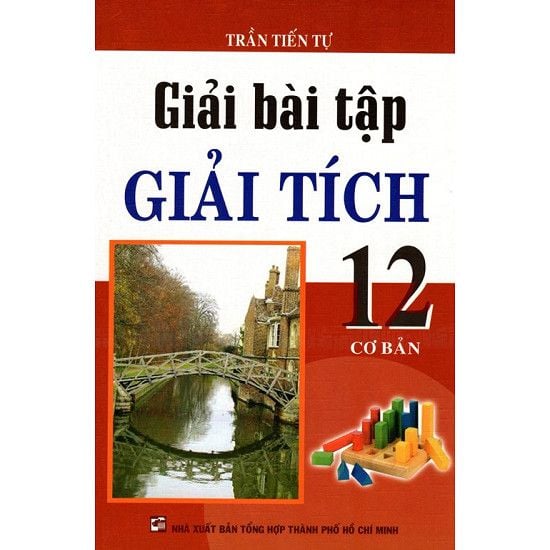 TRẦN TIẾN TỰ

Giải bài tập
GIẢI TÍCH

12
CƠ BẢN

NHÀ XUẤT BẢN TỔNG HỢP THÀNH PHỐ HỒ CHÍ MINH